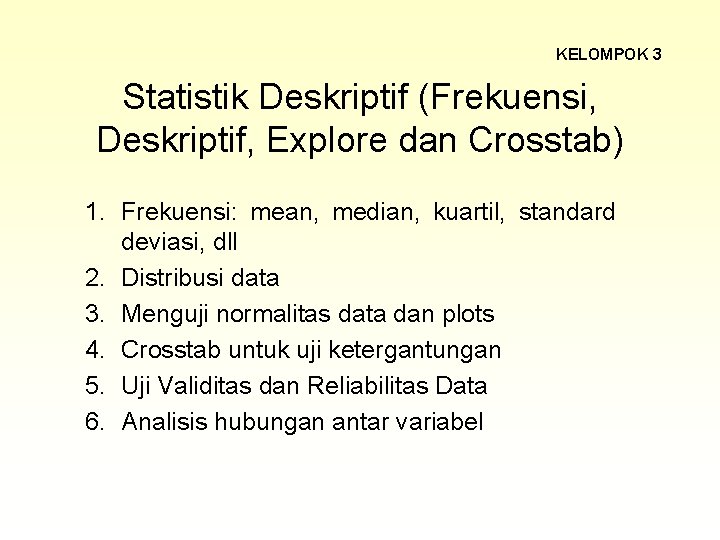 KELOMPOK 3

Statistik Deskriptif (Frekuensi, Deskriptif, Explore dan Crosstab)

1. Frekuensi: mean, median, kuartil, standard deviasi, dll
2. Distribusi data
3. Menguji normalitas data dan plots
4. Crosstab untuk uji ketergantungan
5. Uji Validitas dan Reliabilitas Data
6. Analisis hubungan antar variabel